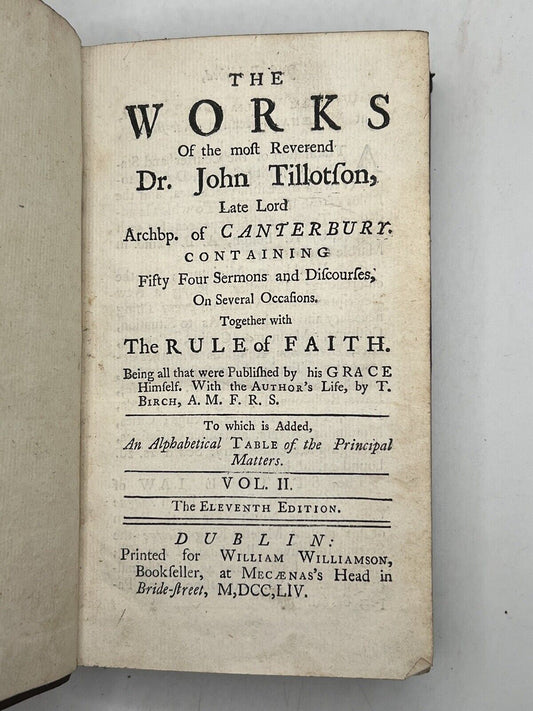 THE
WORKS
Of the moſt Reverend
Dr. John Tillotſon,
Late Lord
Archbp. of CANTERBURY.
CONTAINING
Fifty Four Sermons and Diſcourſes,
On Several Occaſions.
Together with
The RULE of FAITH.
Being all that were Publiſhed by his GRACE Himſelf. With the AUTHOR's Life, by T. BIRCH, A. M. F. R. S.

To which is Added,
An Alphabetical TABLE of the Principal Matters.

VOL. II.

The ELEVENTH EDITION.

DUBLIN:
Printed for WILLIAM WILLIAMSON, Bookſeller, at MECÆNAS's Head in Bride-ſtreet, M,DCC,LIV.